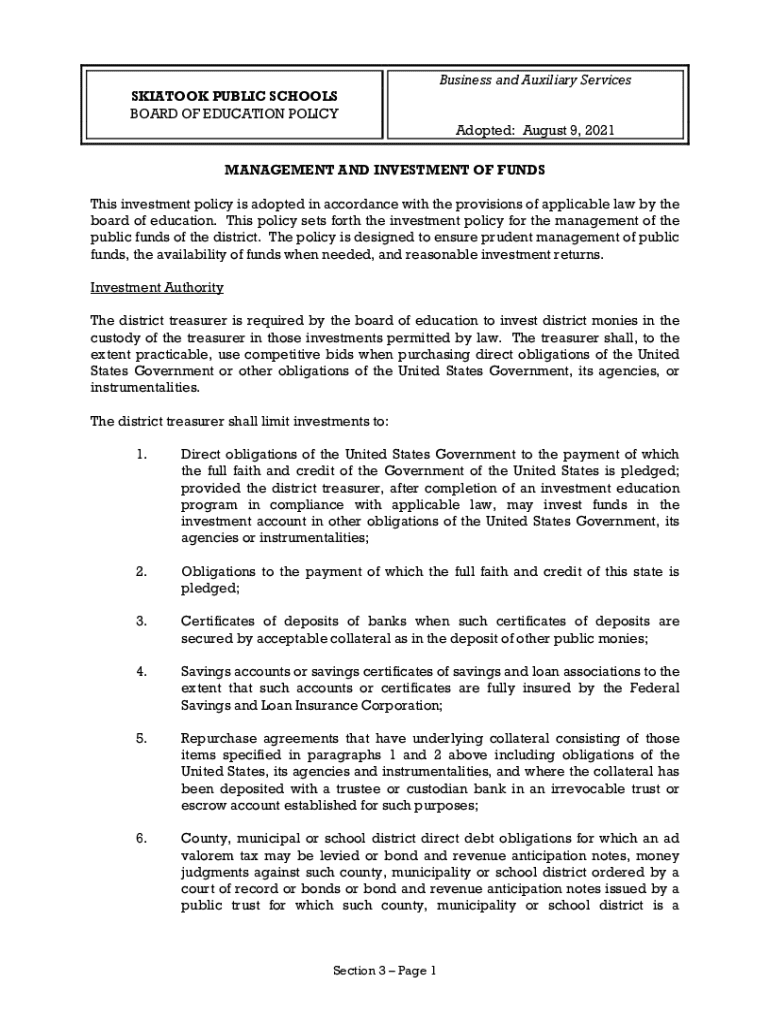 SKIATOOK PUBLIC SCHOOLS
BOARD OF EDUCATION POLICY

Business and Auxiliary Services

Adopted: August 9, 2021

MANAGEMENT AND INVESTMENT OF FUNDS

This investment policy is adopted in accordance with the provisions of applicable law by the board of education. This policy sets forth the investment policy for the management of the public funds of the district. The policy is designed to ensure prudent management of public funds, the availability of funds when needed, and reasonable investment returns.

Investment Authority

The district treasurer is required by the board of education to invest district monies in the custody of the treasurer in those investments permitted by law. The treasurer shall, to the extent practicable, use competitive bids when purchasing direct obligations of the United States Government or other obligations of the United States Government, its agencies, or instrumentalities.

The district treasurer shall limit investments to:

1. Direct obligations of the United States Government to the payment of which the full faith and credit of the Government of the United States is pledged; provided the district treasurer, after completion of an investment education program in compliance with applicable law, may invest funds in the investment account in other obligations of the United States Government, its agencies or instrumentalities;

2. Obligations to the payment of which the full faith and credit of this state is pledged;

3. Certificates of deposits of banks when such certificates of deposits are secured by acceptable collateral as in the deposit of other public monies;

4. Savings accounts or savings certificates of savings and loan associations to the extent that such accounts or certificates are fully insured by the Federal Savings and Loan Insurance Corporation;

5. Repurchase agreements that have underlying collateral consisting of those items specified in paragraphs 1 and 2 above including obligations of the United States, its agencies and instrumentalities, and where the collateral has been deposited with a trustee or custodian bank in an irrevocable trust or escrow account established for such purposes;

6. County, municipal or school district direct debt obligations for which an ad valorem tax may be levied or bond and revenue anticipation notes, money judgments against such county, municipality or school district ordered by a court of record or bonds or bond and revenue anticipation notes issued by a public trust for which such county, municipality or school district is a

Section 3 – Page 1